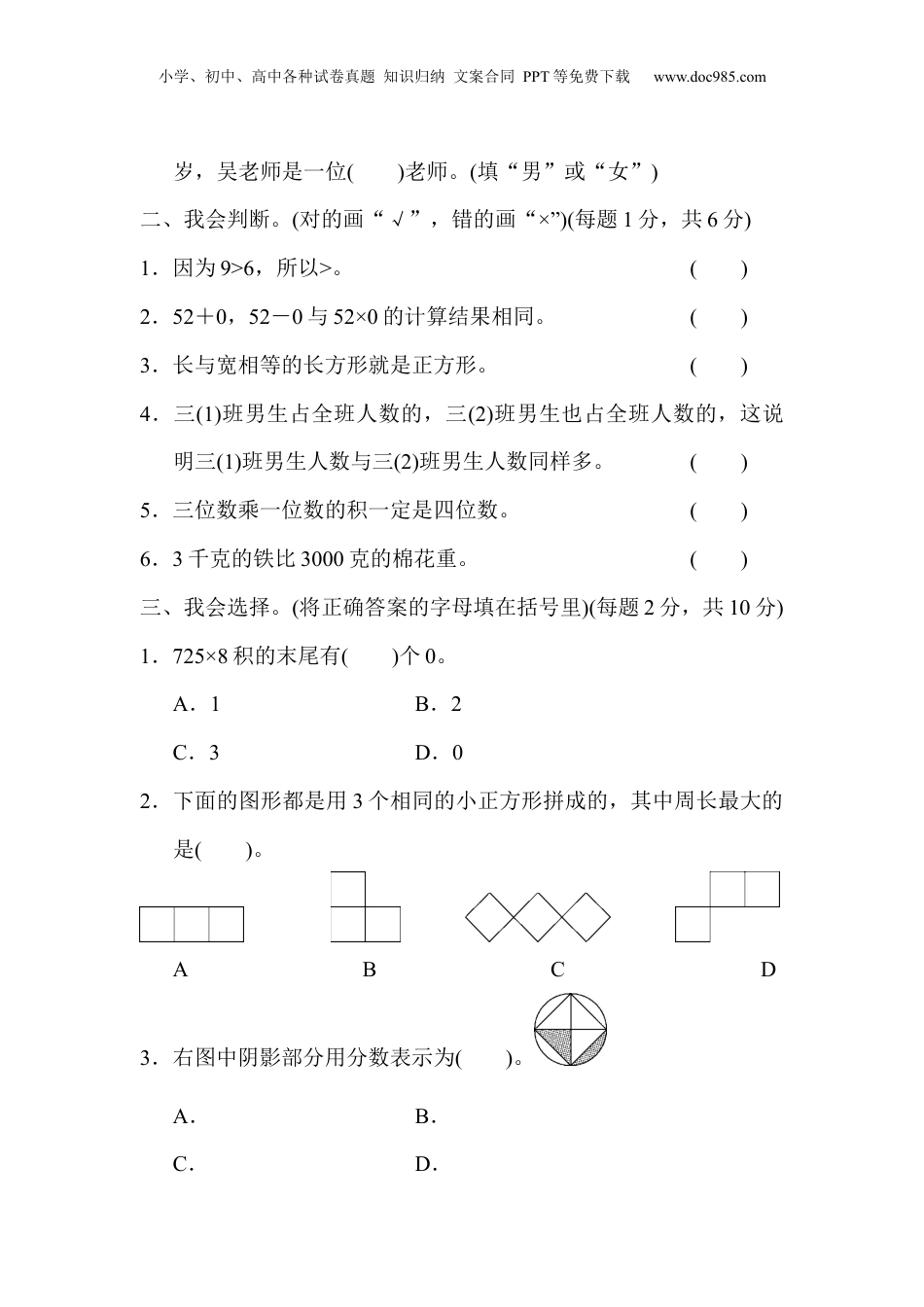 小学、初中、高中各种试卷真题 知识归纳 文案合同 PPT等免费下载　www.doc985.com

岁，吴老师是一位(　　)老师。(填“男”或“女”)

二、我会判断。(对的画“√”，错的画“×”)(每题1分，共6分)

1．因为9>6，所以>。　(　　)

2．52＋0，52－0与52×0的计算结果相同。　(　　)

3．长与宽相等的长方形就是正方形。　(　　)

4．三(1)班男生占全班人数的，三(2)班男生也占全班人数的，这说明三(1)班男生人数与三(2)班男生人数同样多。　(　　)

5．三位数乘一位数的积一定是四位数。　(　　)

6．3千克的铁比3000克的棉花重。　(　　)

三、我会选择。(将正确答案的字母填在括号里)(每题2分，共10分)

1．725×8积的末尾有(　　)个0。

A．1　B．2

C．3　D．0

2．下面的图形都是用3个相同的小正方形拼成的，其中周长最大的是(　　)。

A　B　C　D

3．右图中阴影部分用分数表示为(　　)。

A．　B．

C．　D．